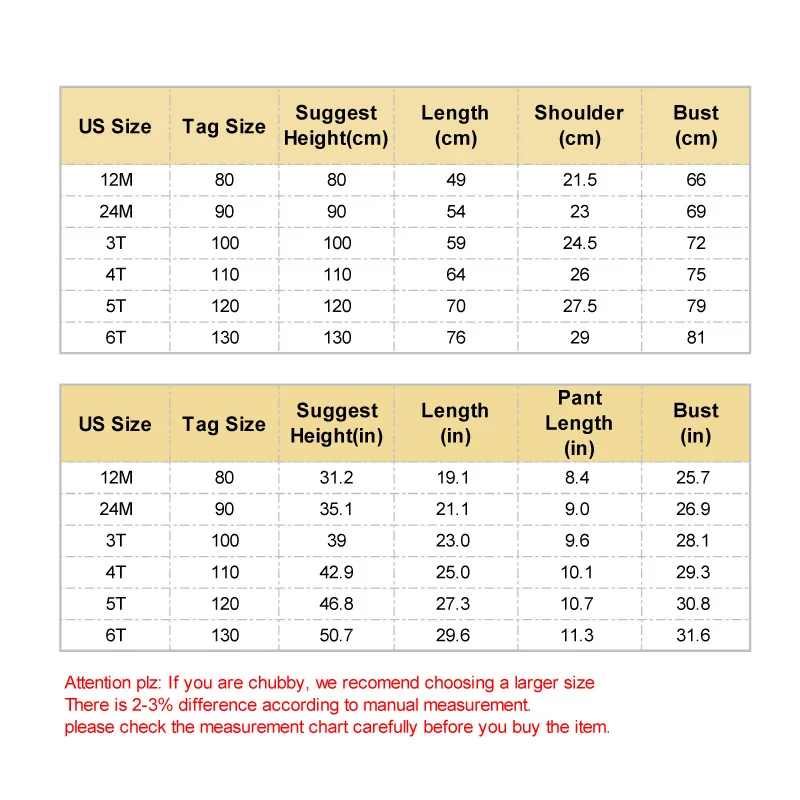 | US Size | Tag Size | Suggest Height(cm) | Length (cm) | Shoulder (cm) | Bust (cm) |
|---|---|---|---|---|---|
| 12M | 80 | 80 | 49 | 21.5 | 66 |
| 24M | 90 | 90 | 54 | 23 | 69 |
| 3T | 100 | 100 | 59 | 24.5 | 72 |
| 4T | 110 | 110 | 64 | 26 | 75 |
| 5T | 120 | 120 | 70 | 27.5 | 79 |
| 6T | 130 | 130 | 76 | 29 | 81 |

| US Size | Tag Size | Suggest Height(in) | Length (in) | Pant Length (in) | Bust (in) |
|---|---|---|---|---|---|
| 12M | 80 | 31.2 | 19.1 | 8.4 | 25.7 |
| 24M | 90 | 35.1 | 21.1 | 9.0 | 26.9 |
| 3T | 100 | 39 | 23.0 | 9.6 | 28.1 |
| 4T | 110 | 42.9 | 25.0 | 10.1 | 29.3 |
| 5T | 120 | 46.8 | 27.3 | 10.7 | 30.8 |
| 6T | 130 | 50.7 | 29.6 | 11.3 | 31.6 |

Attention plz: If you are chubby, we recomend choosing a larger size
There is 2-3% difference according to manual measurement.
please check the measurement chart carefully before you buy the item.